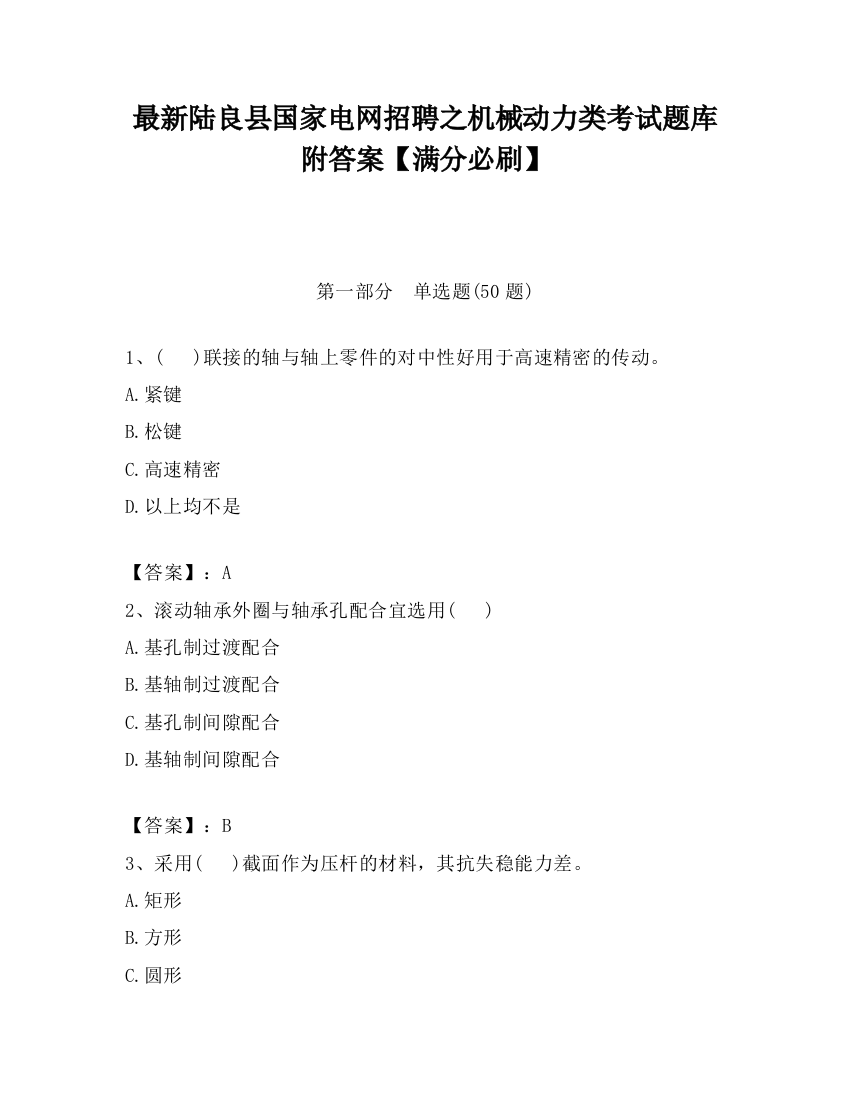 最新陆良县国家电网招聘之机械动力类考试题库附答案【满分必刷】

第一部分　单选题(50 题)

1、(　 )联接的轴与轴上零件的对中性好用于高速精密的传动。

A.紧键

B.松键

C.高速精密

D.以上均不是

【答案】：A

2、滚动轴承外圈与轴承孔配合宜选用(　 )

A.基孔制过渡配合

B.基轴制过渡配合

C.基孔制间隙配合

D.基轴制间隙配合

【答案】：B

3、采用(　 )截面作为压杆的材料，其抗失稳能力差。

A.矩形

B.方形

C.圆形